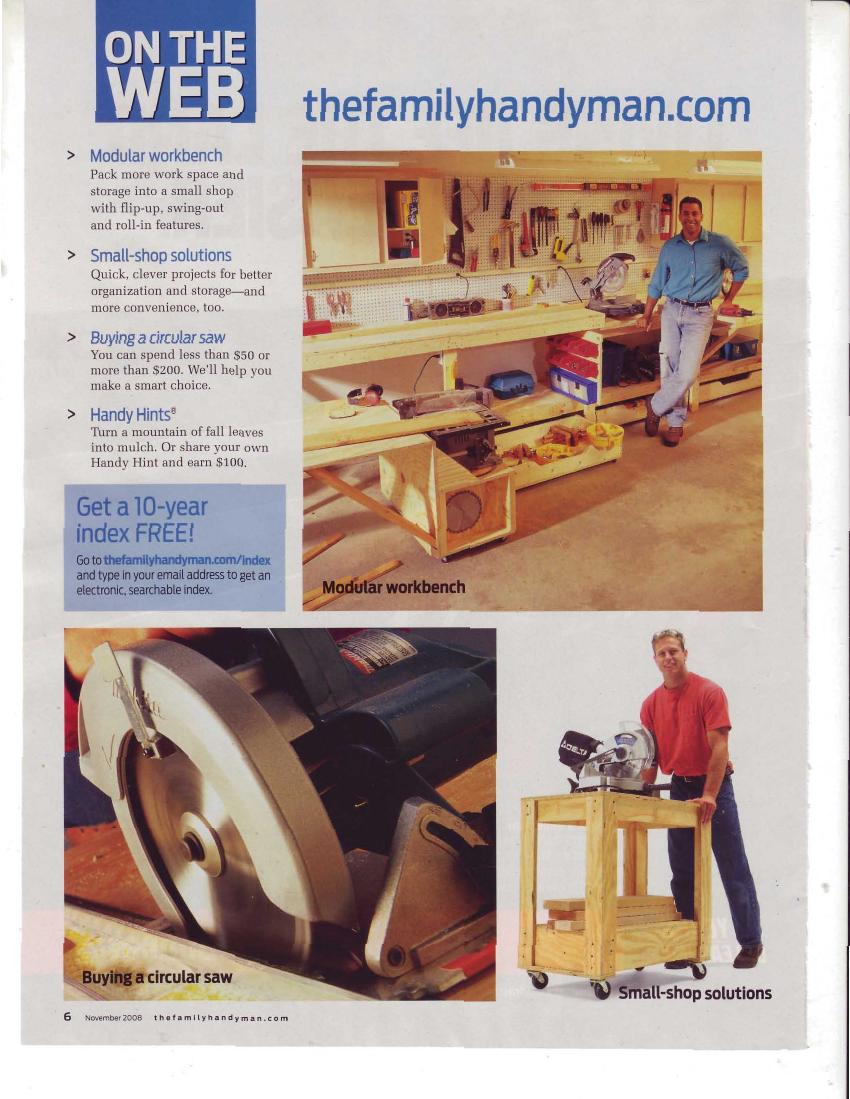 ON THE WEB

thefamilyhandyman.com

> Modular workbench
Pack more work space and storage into a small shop with flip-up, swing-out and roll-in features.

> Small-shop solutions
Quick, clever projects for better organization and storage—and more convenience, too.

> Buying a circular saw
You can spend less than $50 or more than $200. We'll help you make a smart choice.

> Handy Hints®
Turn a mountain of fall leaves into mulch. Or share your own Handy Hint and earn $100.

Get a 10-year index FREE!
Go to thefamilyhandyman.com/index and type in your email address to get an electronic, searchable index.

Modular workbench

Buying a circular saw

Small-shop solutions

6 November 2008 thefamilyhandyman.com